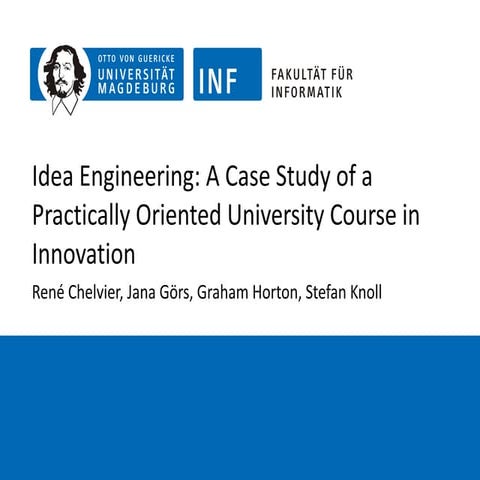 OTTO VON GUERICKE
UNIVERSITÄT
MAGDEBURG

INF

FAKULTÄT FÜR
INFORMATIK

Idea Engineering: A Case Study of a Practically Oriented University Course in Innovation

René Chelvier, Jana Görs, Graham Horton, Stefan Knoll